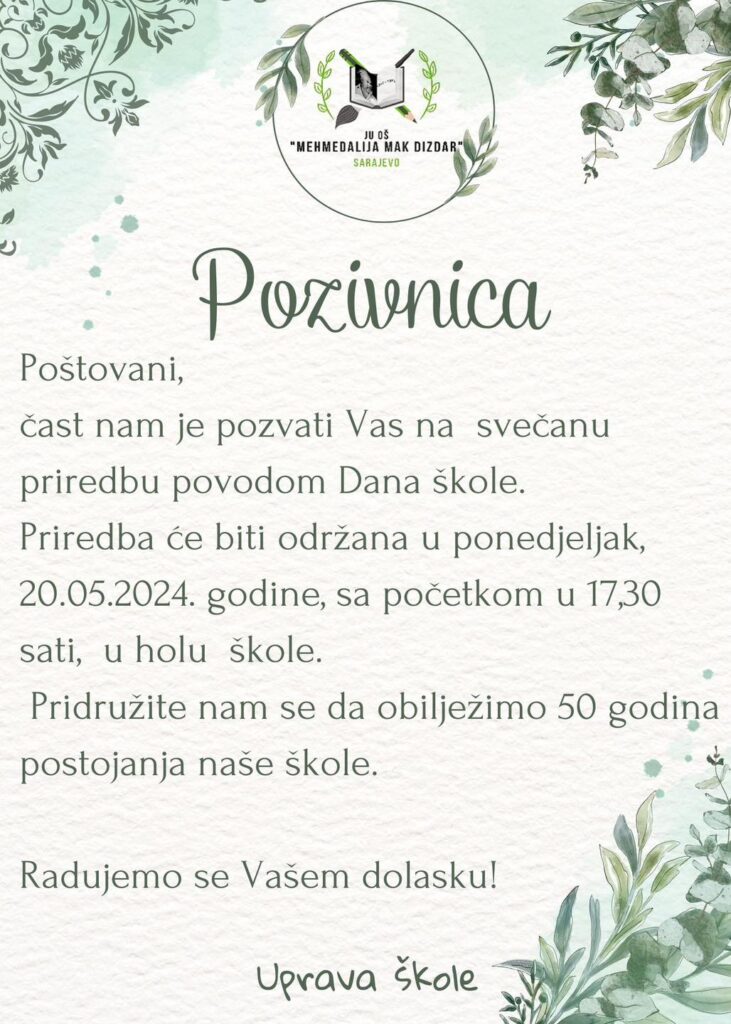 JU OŠ
"MEHMEDALIJA MAK DIZDAR"
SARAJEVO

Pozivnica

Poštovani,
čast nam je pozvati Vas na svečanu priredbu povodom Dana škole.
Priredba će biti održana u ponedjeljak, 20.05.2024. godine, sa početkom u 17,30 sati, u holu škole.
Pridružite nam se da obilježimo 50 godina postojanja naše škole.

Radujemo se Vašem dolasku!

Uprava škole